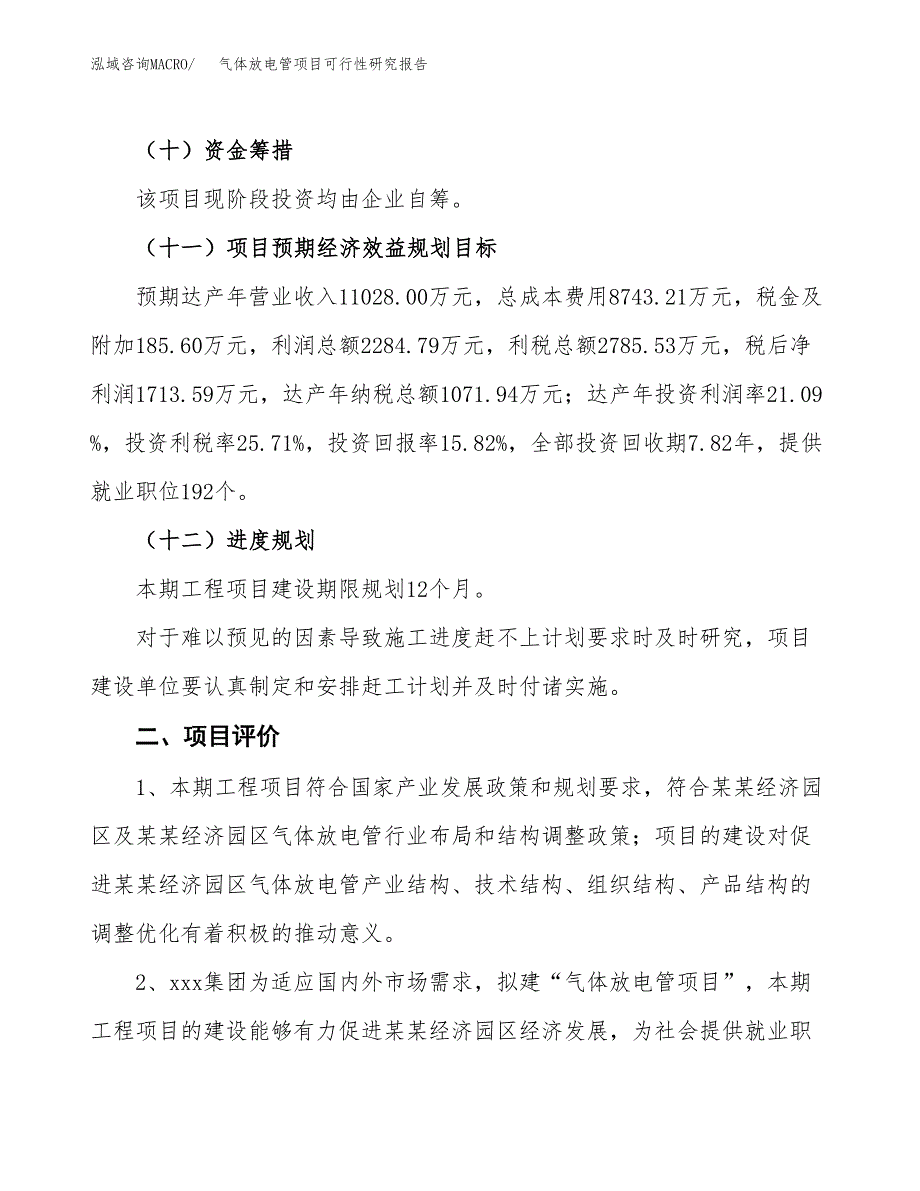 泓域咨询MACRO/　气体放电管项目可行性研究报告

（十）资金筹措

该项目现阶段投资均由企业自筹。

（十一）项目预期经济效益规划目标

预期达产年营业收入11028.00万元，总成本费用8743.21万元，税金及附加185.60万元，利润总额2284.79万元，利税总额2785.53万元，税后净利润1713.59万元，达产年纳税总额1071.94万元；达产年投资利润率21.09%，投资利税率25.71%，投资回报率15.82%，全部投资回收期7.82年，提供就业职位192个。

（十二）进度规划

本期工程项目建设期限规划12个月。

对于难以预见的因素导致施工进度赶不上计划要求时及时研究，项目建设单位要认真制定和安排赶工计划并及时付诸实施。

二、项目评价

1、本期工程项目符合国家产业发展政策和规划要求，符合某某经济园区及某某经济园区气体放电管行业布局和结构调整政策；项目的建设对促进某某经济园区气体放电管产业结构、技术结构、组织结构、产品结构的调整优化有着积极的推动意义。

2、xxx集团为适应国内外市场需求，拟建“气体放电管项目”，本期工程项目的建设能够有力促进某某经济园区经济发展，为社会提供就业职